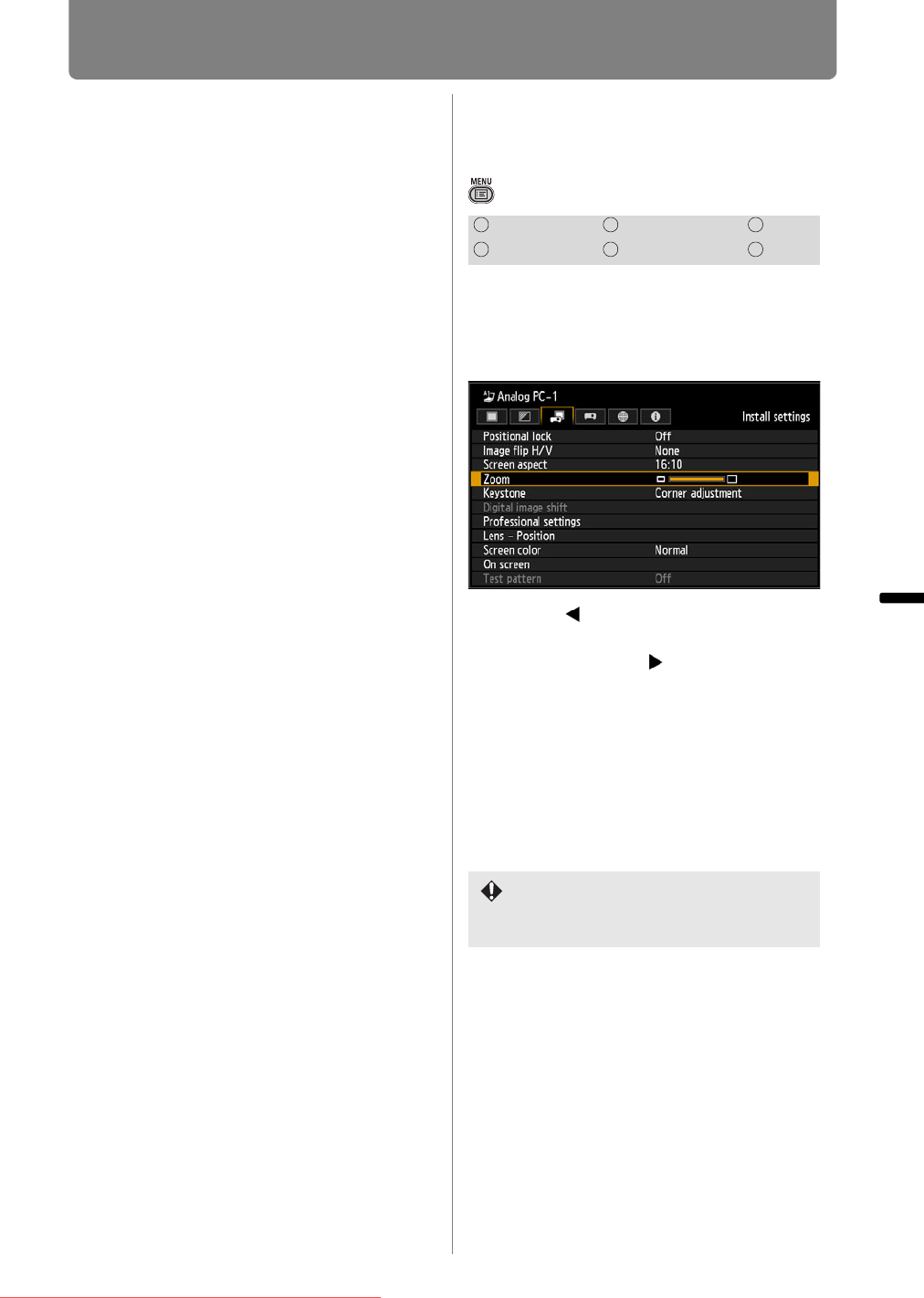 MENU

Analog PC-1

Install settings

Positional lock Off
Image flip H/V None
Screen aspect 16:10
Zoom
Keystone Corner adjustment
Digital image shift
Professional settings
Lens - Position
Screen color Normal
On screen
Test pattern Off